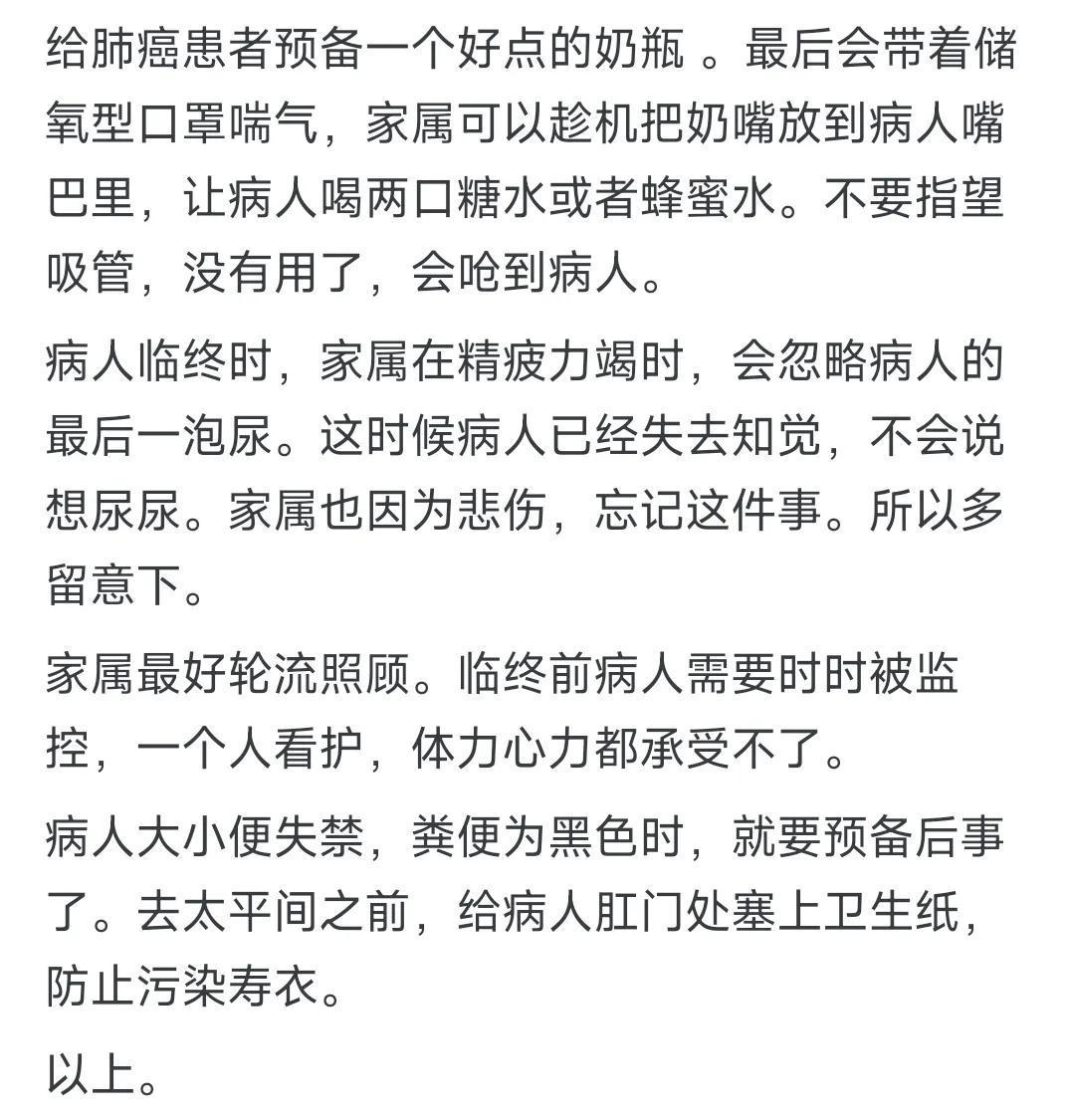 给肺癌患者预备一个好点的奶瓶 。最后会带着储氧型口罩喘气，家属可以趁机把奶嘴放到病人嘴巴里，让病人喝两口糖水或者蜂蜜水。不要指望吸管，没有用了，会呛到病人。

病人临终时，家属在精疲力竭时，会忽略病人的最后一泡尿。这时候病人已经失去知觉，不会说想尿尿。家属也因为悲伤，忘记这件事。所以多留意下。

家属最好轮流照顾。临终前病人需要时时被监控，一个人看护，体力心力都承受不了。

病人大小便失禁，粪便为黑色时，就要预备后事了。去太平间之前，给病人肛门处塞上卫生纸，防止污染寿衣。

以上。